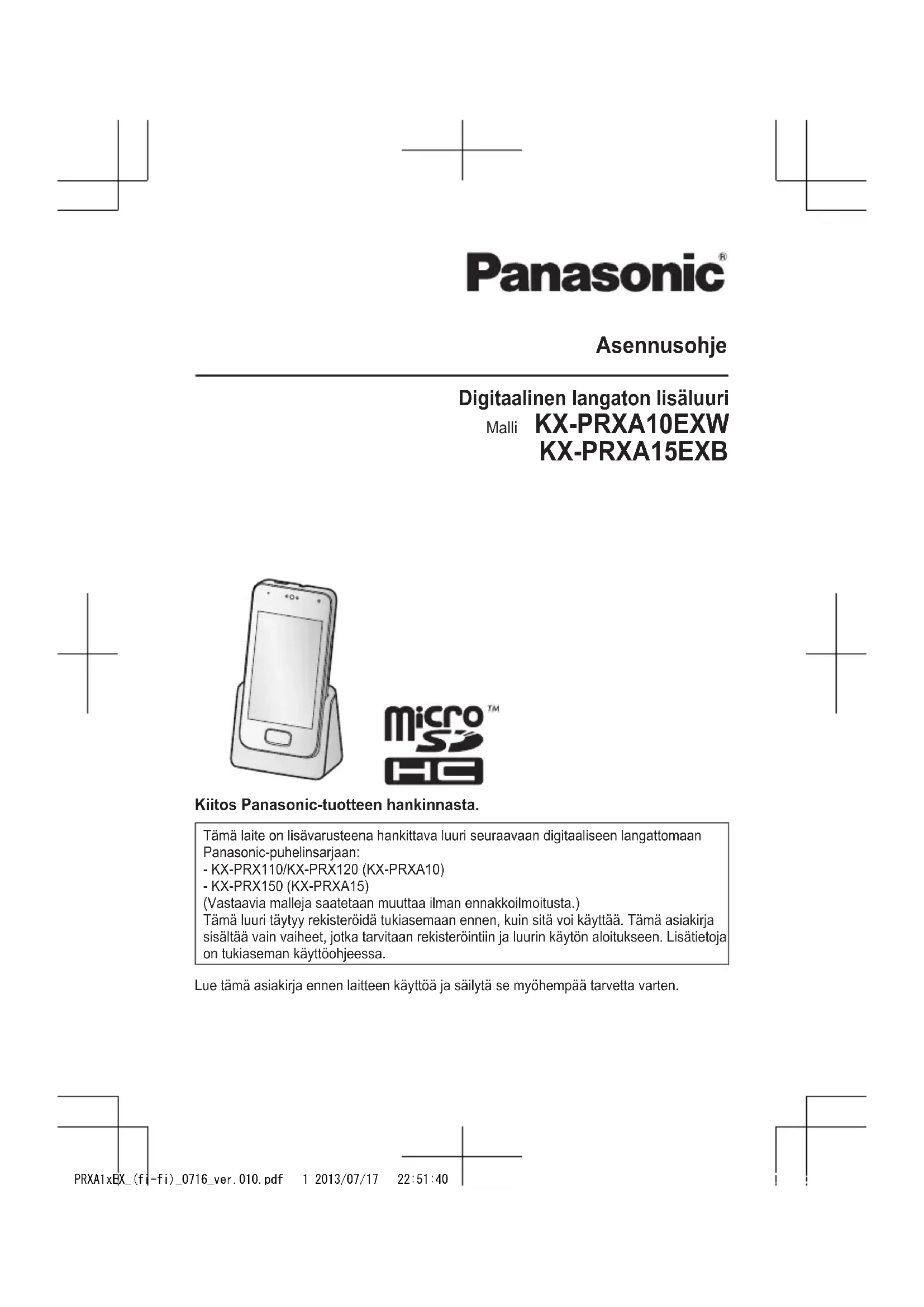 Panasonic®

Asennusohje

Digitaalinen langaton lisäluuri
Malli KX-PRXA10EXW
KX-PRXA15EXB

micro SD HC ™

Kiitos Panasonic-tuotteen hankinnasta.

Tämä laite on lisävarusteena hankittava luuri seuraavaan digitaaliseen langattomaan Panasonic-puhelinsarjaan:
- KX-PRX110/KX-PRX120 (KX-PRXA10)
- KX-PRX150 (KX-PRXA15)
(Vastaavia malleja saatetaan muuttaa ilman ennakkoilmoitusta.)
Tämä luuri täytyy rekisteröidä tukiasemaan ennen, kuin sitä voi käyttää. Tämä asiakirja sisältää vain vaiheet, jotka tarvitaan rekisteröintiin ja luurin käytön aloitukseen. Lisätietoja on tukiaseman käyttöohjeessa.

Lue tämä asiakirja ennen laitteen käyttöä ja säilytä se myöhempää tarvetta varten.

PRXA1xEX_(fi-fi)_0716_ver.010.pdf 1 2013/07/17 22:51:40